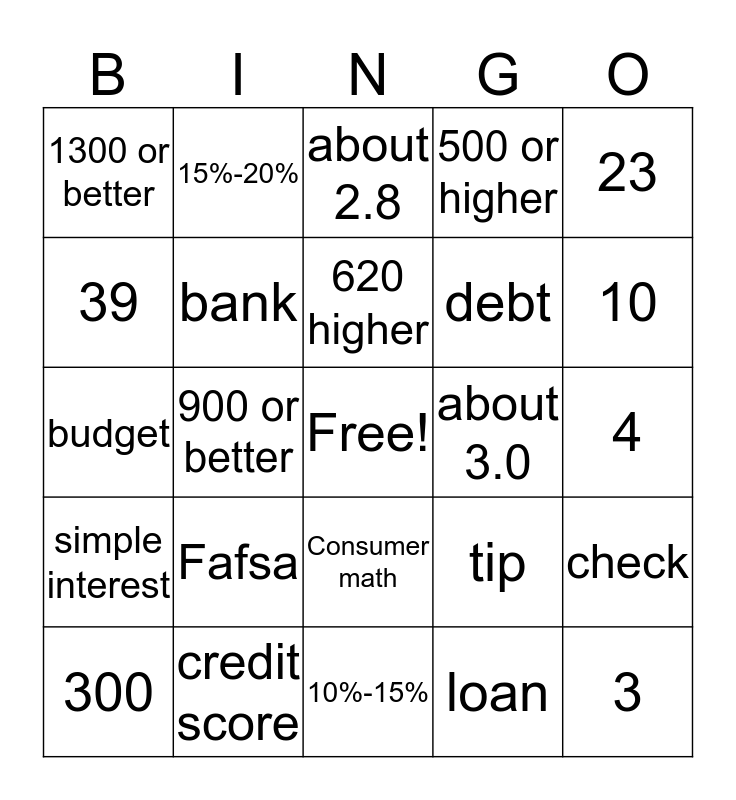 | B | I | N | G | O |
|---|---|---|---|---|
| 1300 or better | 15%-20% | about 2.8 | 500 or higher | 23 |
| 39 | bank | 620 higher | debt | 10 |
| budget | 900 or better | Free! | about 3.0 | 4 |
| simple interest | Fafsa | Consumer math | tip | check |
| 300 | credit score | 10%-15% | loan | 3 |